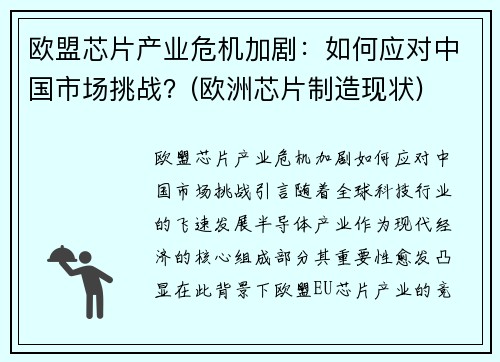 欧盟芯片产业危机加剧：如何应对中国市场挑战？(欧洲芯片制造现状)

欧盟芯片产业危机加剧如何应对中国市场挑战引言随着全球科技行业的飞速发展半导体产业作为现代经济的核心组成部分其重要性愈发凸显在此背景下欧盟EU芯片产业的竞